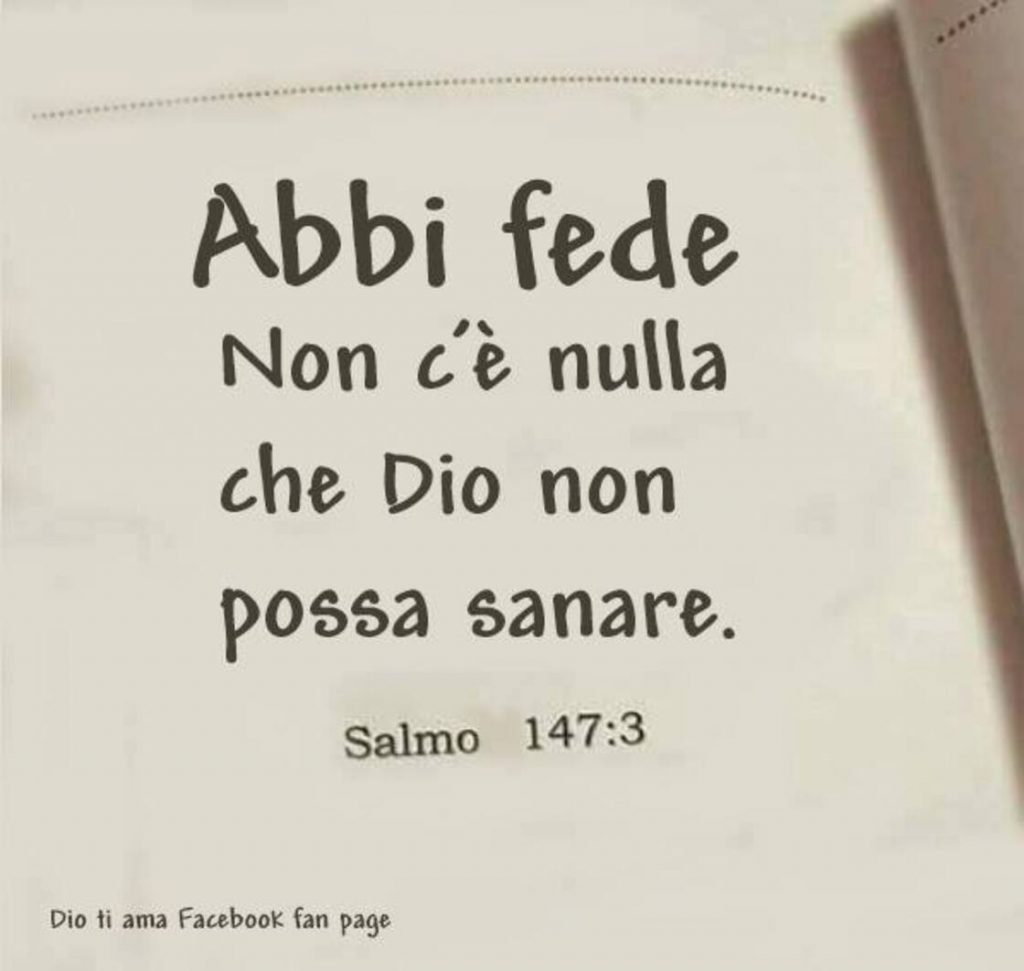 Abbi fede
Non c'è nulla che Dio non possa sanare.

Salmo 147:3

Dio ti ama Facebook fan page